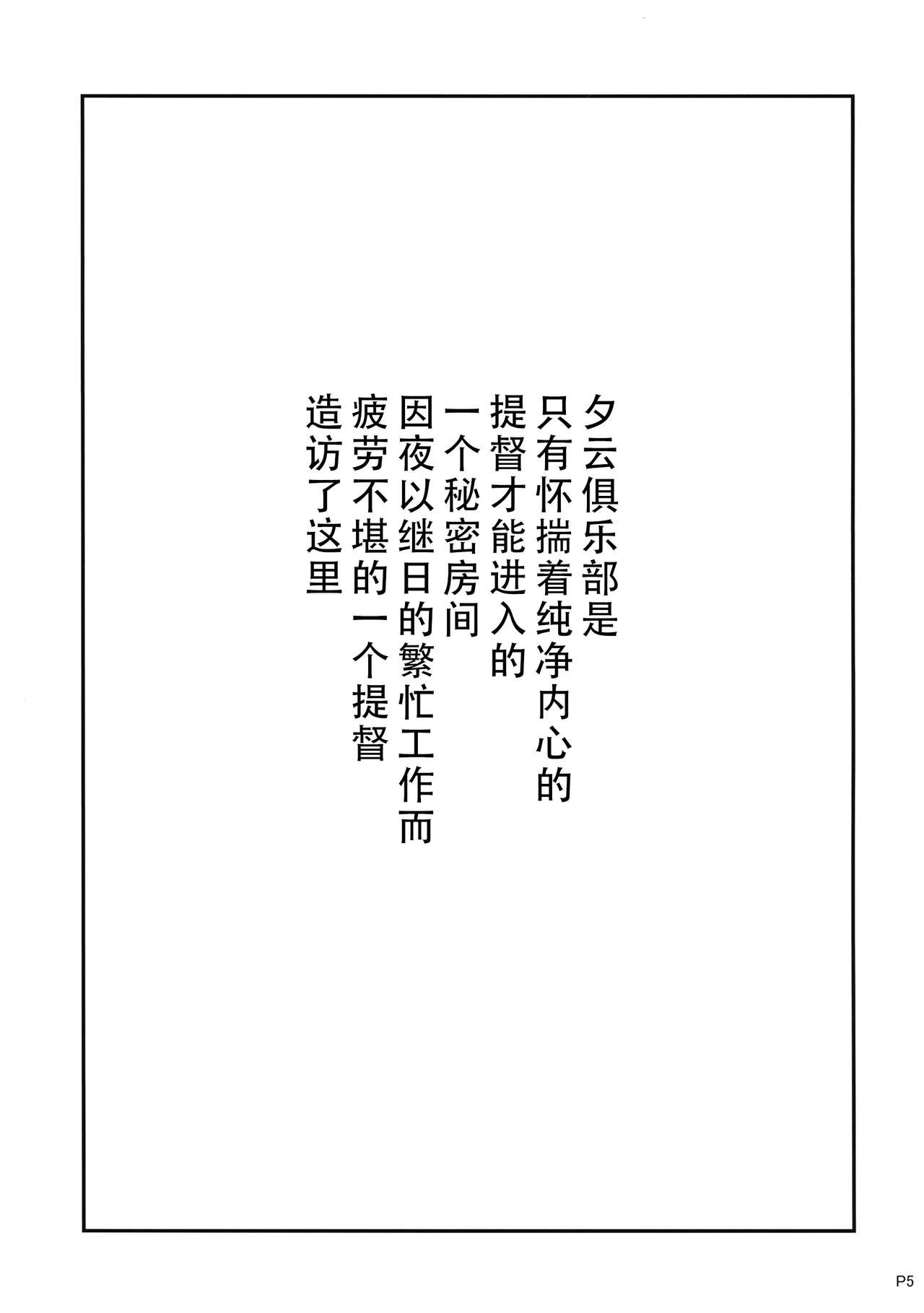 夕云俱乐部是
只有怀揣着纯净内心的
提督才能进入的
一个秘密房间
因夜以继日的繁忙工作而
疲劳不堪的一个提督
造访了这里

P5